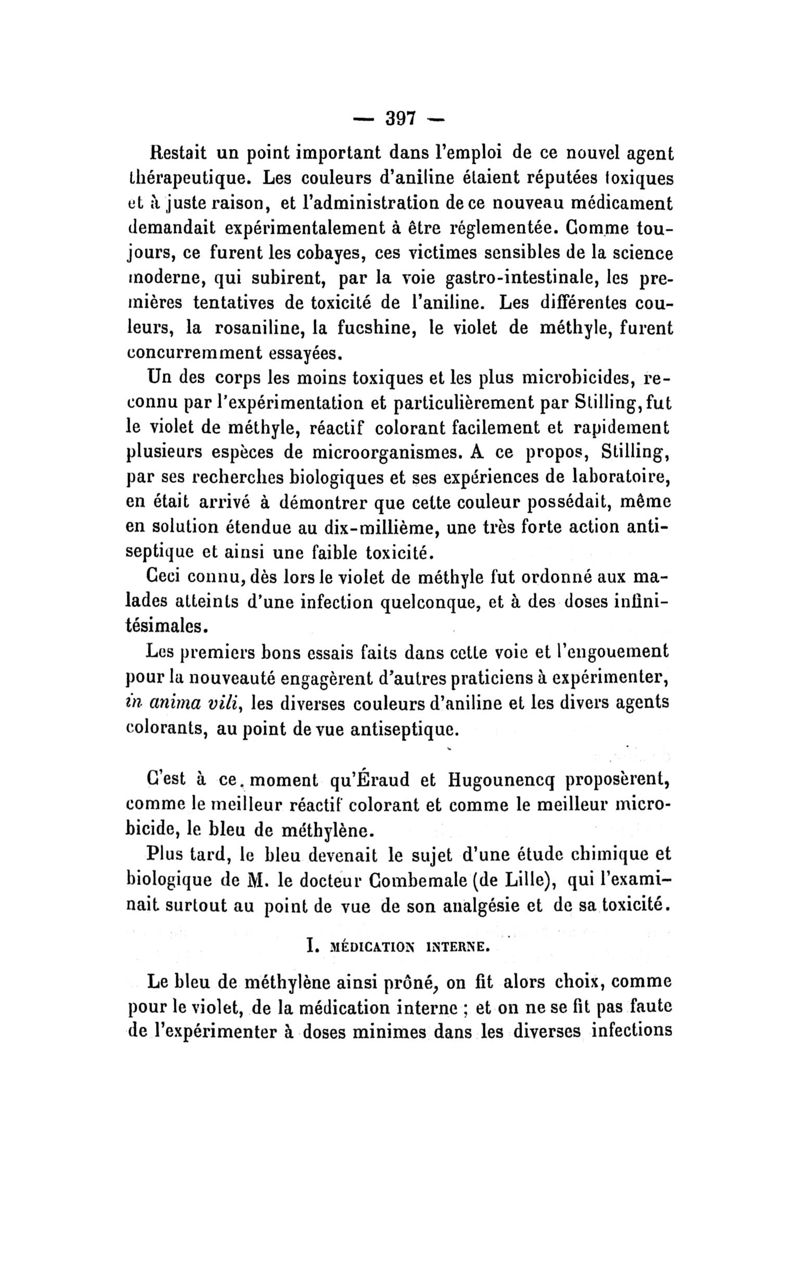 — 397 —

Restait un point important dans l'emploi de ce nouvel agent thérapeutique. Les couleurs d'aniline étaient réputées toxiques et à juste raison, et l'administration de ce nouveau médicament demandait expérimentalement à être réglementée. Comme toujours, ce furent les cobayes, ces victimes sensibles de la science moderne, qui subirent, par la voie gastro-intestinale, les premières tentatives de toxicité de l'aniline. Les différentes couleurs, la rosaniline, la fucshine, le violet de méthyle, furent concurremment essayées.

Un des corps les moins toxiques et les plus microbicides, reconnu par l'expérimentation et particulièrement par Stilling, fut le violet de méthyle, réactif colorant facilement et rapidement plusieurs espèces de microorganismes. A ce propos, Stilling, par ses recherches biologiques et ses expériences de laboratoire, en était arrivé à démontrer que cette couleur possédait, même en solution étendue au dix-millième, une très forte action antiseptique et ainsi une faible toxicité.

Ceci connu, dès lors le violet de méthyle fut ordonné aux malades atteints d'une infection quelconque, et à des doses infinitésimales.

Les premiers bons essais faits dans cette voie et l'engouement pour la nouveauté engagèrent d'autres praticiens à expérimenter, in anima vili, les diverses couleurs d'aniline et les divers agents colorants, au point de vue antiseptique.

C'est à ce moment qu'Éraud et Hugounencq proposèrent, comme le meilleur réactif colorant et comme le meilleur microbicide, le bleu de méthylène.

Plus tard, le bleu devenait le sujet d'une étude chimique et biologique de M. le docteur Combemale (de Lille), qui l'examinait surtout au point de vue de son analgésie et de sa toxicité.

I. MÉDICATION INTERNE.

Le bleu de méthylène ainsi prôné, on fit alors choix, comme pour le violet, de la médication interne ; et on ne se fit pas faute de l'expérimenter à doses minimes dans les diverses infections